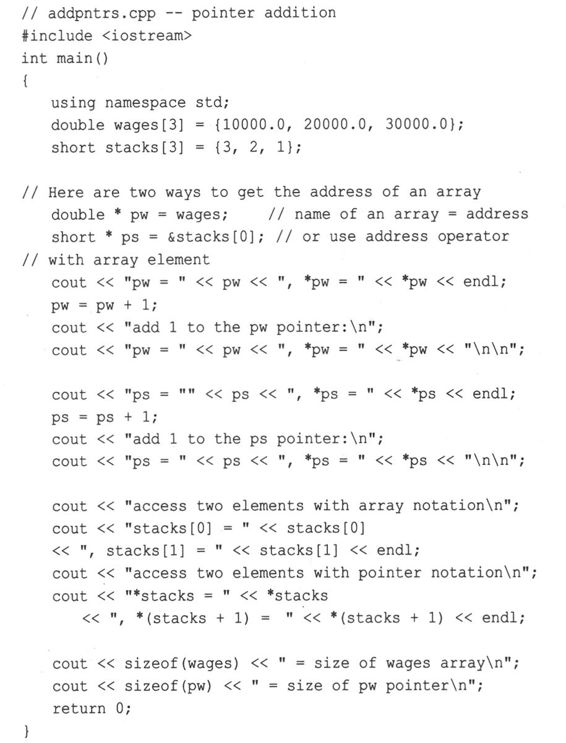 // addpntrs.cpp -- pointer addition
#include <iostream>
int main()
{
    using namespace std;
    double wages[3] = {10000.0, 20000.0, 30000.0};
    short stacks[3] = {3, 2, 1};

// Here are two ways to get the address of an array
    double * pw = wages;     // name of an array = address
    short * ps = &stacks[0]; // or use address operator
// with array element
    cout << "pw = " << pw << ", *pw = " << *pw << endl;
    pw = pw + 1;
    cout << "add 1 to the pw pointer:\n";
    cout << "pw = " << pw << ", *pw = " << *pw << "\n\n";

    cout << "ps = "" << ps << ", *ps = " << *ps << endl;
    ps = ps + 1;
    cout << "add 1 to the ps pointer:\n";
    cout << "ps = " << ps << ", *ps = " << *ps << "\n\n";

    cout << "access two elements with array notation\n";
    cout << "stacks[0] = " << stacks[0]
    << ", stacks[1] = " << stacks[1] << endl;
    cout << "access two elements with pointer notation\n";
    cout << "*stacks = " << *stacks
        << ", *(stacks + 1) =  " << *(stacks + 1) << endl;

    cout << sizeof(wages) << " = size of wages array\n";
    cout << sizeof(pw) << " = size of pw pointer\n";
    return 0;
}